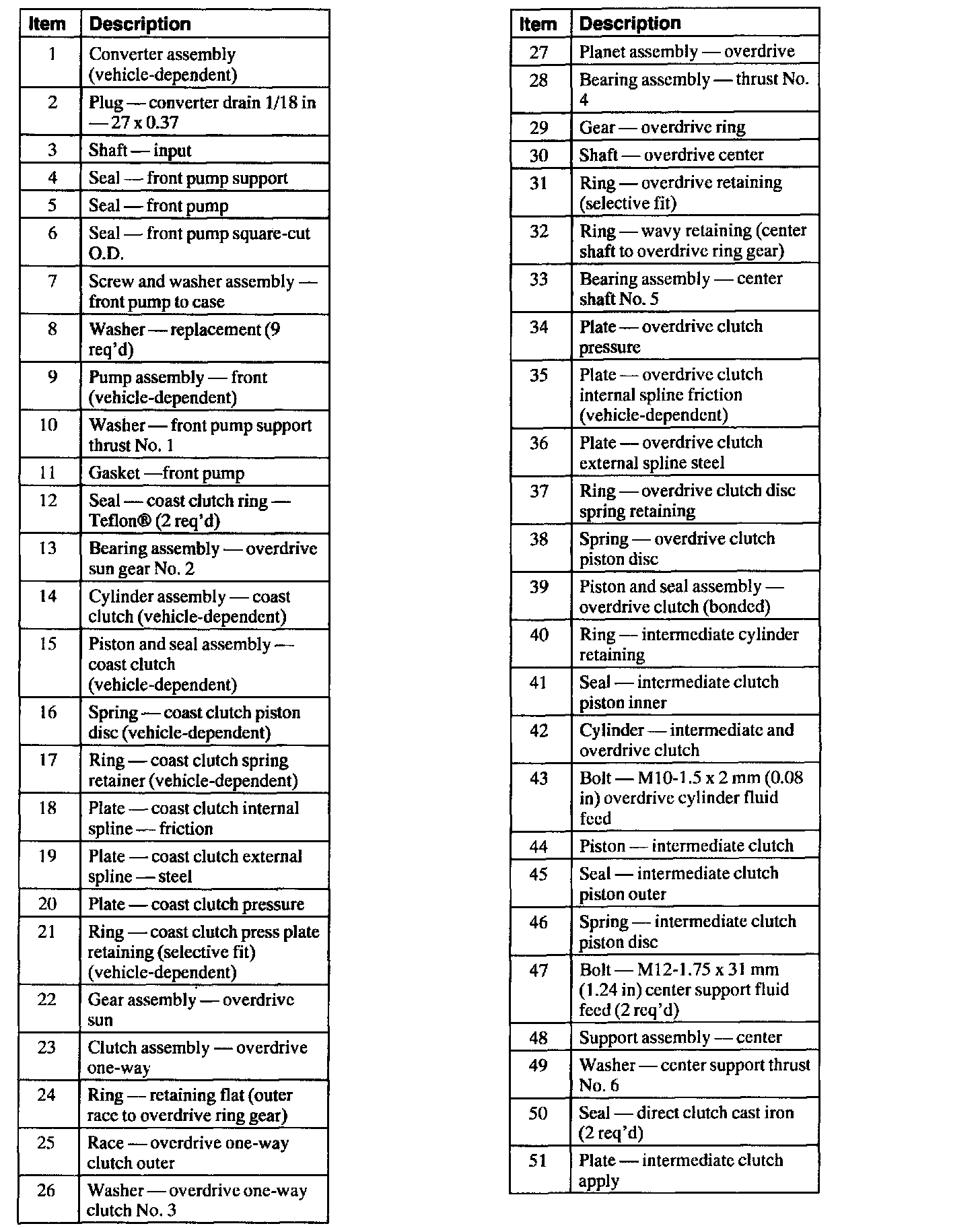 | Item | Description |
|---|---|
| 1 | Converter assembly (vehicle-dependent) |
| 2 | Plug — converter drain 1/18 in — 27 x 0.37 |
| 3 | Shaft — input |
| 4 | Seal — front pump support |
| 5 | Seal — front pump |
| 6 | Seal — front pump square-cut O.D. |
| 7 | Screw and washer assembly — front pump to case |
| 8 | Washer — replacement (9 req'd) |
| 9 | Pump assembly — front (vehicle-dependent) |
| 10 | Washer — front pump support thrust No. 1 |
| 11 | Gasket —front pump |
| 12 | Seal — coast clutch ring — Teflon® (2 req'd) |
| 13 | Bearing assembly — overdrive sun gear No. 2 |
| 14 | Cylinder assembly — coast clutch (vehicle-dependent) |
| 15 | Piston and seal assembly — coast clutch (vehicle-dependent) |
| 16 | Spring — coast clutch piston disc (vehicle-dependent) |
| 17 | Ring — coast clutch spring retainer (vehicle-dependent) |
| 18 | Plate — coast clutch internal spline — friction |
| 19 | Plate — coast clutch external spline — steel |
| 20 | Plate — coast clutch pressure |
| 21 | Ring — coast clutch press plate retaining (selective fit) (vehicle-dependent) |
| 22 | Gear assembly — overdrive sun |
| 23 | Clutch assembly — overdrive one-way |
| 24 | Ring — retaining flat (outer race to overdrive ring gear) |
| 25 | Race — overdrive one-way clutch outer |
| 26 | Washer — overdrive one-way clutch No. 3 |

| Item | Description |
|---|---|
| 27 | Planet assembly — overdrive |
| 28 | Bearing assembly — thrust No. 4 |
| 29 | Gear — overdrive ring |
| 30 | Shaft — overdrive center |
| 31 | Ring — overdrive retaining (selective fit) |
| 32 | Ring — wavy retaining (center shaft to overdrive ring gear) |
| 33 | Bearing assembly — center shaft No. 5 |
| 34 | Plate — overdrive clutch pressure |
| 35 | Plate — overdrive clutch internal spline friction (vehicle-dependent) |
| 36 | Plate — overdrive clutch external spline steel |
| 37 | Ring — overdrive clutch disc spring retaining |
| 38 | Spring — overdrive clutch piston disc |
| 39 | Piston and seal assembly — overdrive clutch (bonded) |
| 40 | Ring — intermediate cylinder retaining |
| 41 | Seal — intermediate clutch piston inner |
| 42 | Cylinder — intermediate and overdrive clutch |
| 43 | Bolt — M10-1.5 x 2 mm (0.08 in) overdrive cylinder fluid feed |
| 44 | Piston — intermediate clutch |
| 45 | Seal — intermediate clutch piston outer |
| 46 | Spring — intermediate clutch piston disc |
| 47 | Bolt — M12-1.75 x 31 mm (1.24 in) center support fluid feed (2 req'd) |
| 48 | Support assembly — center |
| 49 | Washer — center support thrust No. 6 |
| 50 | Seal — direct clutch cast iron (2 req'd) |
| 51 | Plate — intermediate clutch apply |